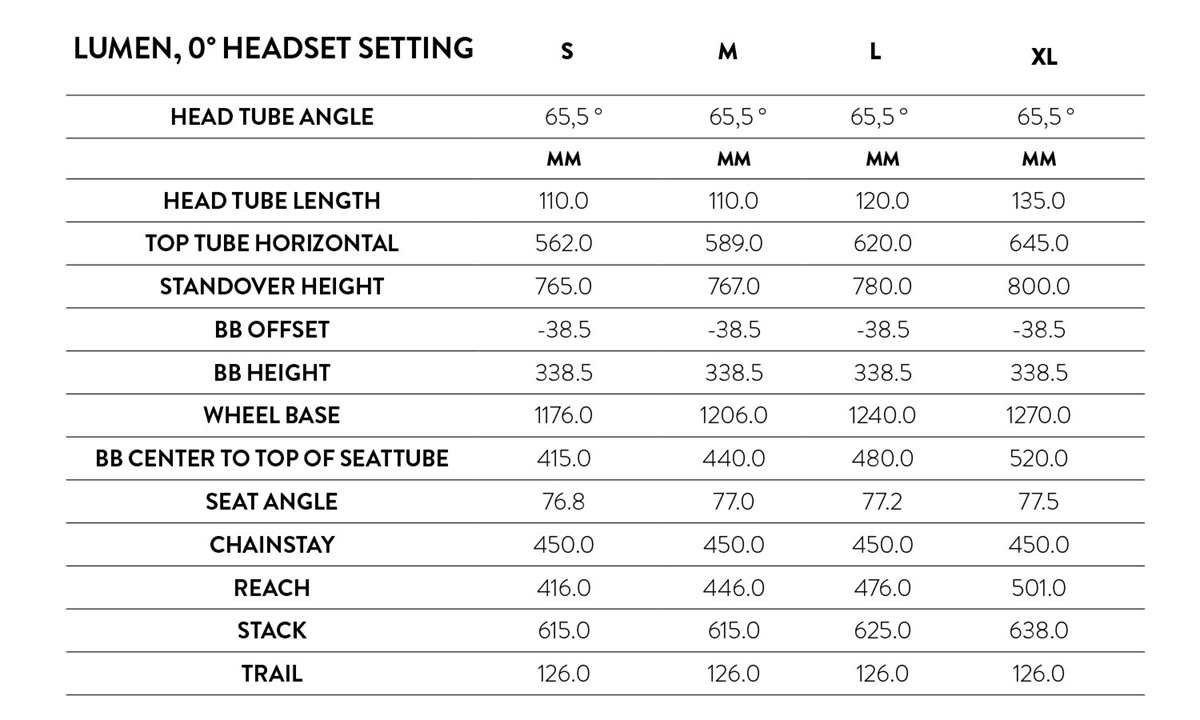 | LUMEN, 0° HEADSET SETTING | S | M | L | XL |
|---|---|---|---|---|
| HEAD TUBE ANGLE | 65,5 ° | 65,5 ° | 65,5 ° | 65,5 ° |
| | MM | MM | MM | MM |
| HEAD TUBE LENGTH | 110.0 | 110.0 | 120.0 | 135.0 |
| TOP TUBE HORIZONTAL | 562.0 | 589.0 | 620.0 | 645.0 |
| STANDOVER HEIGHT | 765.0 | 767.0 | 780.0 | 800.0 |
| BB OFFSET | -38.5 | -38.5 | -38.5 | -38.5 |
| BB HEIGHT | 338.5 | 338.5 | 338.5 | 338.5 |
| WHEEL BASE | 1176.0 | 1206.0 | 1240.0 | 1270.0 |
| BB CENTER TO TOP OF SEATTUBE | 415.0 | 440.0 | 480.0 | 520.0 |
| SEAT ANGLE | 76.8 | 77.0 | 77.2 | 77.5 |
| CHAINSTAY | 450.0 | 450.0 | 450.0 | 450.0 |
| REACH | 416.0 | 446.0 | 476.0 | 501.0 |
| STACK | 615.0 | 615.0 | 625.0 | 638.0 |
| TRAIL | 126.0 | 126.0 | 126.0 | 126.0 |